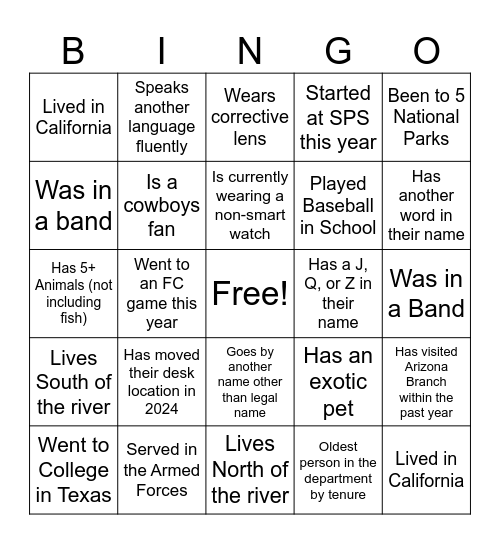 | B | I | N | G | O |
|---|---|---|---|---|
| Lived in California | Speaks another language fluently | Wears corrective lens | Started at SPS this year | Been to 5 National Parks |
| Was in a band | Is a cowboys fan | Is currently wearing a non-smart watch | Played Baseball in School | Has another word in their name |
| Has 5+ Animals (not including fish) | Went to an FC game this year | Free! | Has a J, Q, or Z in their name | Was in a Band |
| Lives South of the river | Has moved their desk location in 2024 | Goes by another name other than legal name | Has an exotic pet | Has visited Arizona Branch within the past year |
| Went to College in Texas | Served in the Armed Forces | Lives North of the river | Oldest person in the department by tenure | Lived in California |